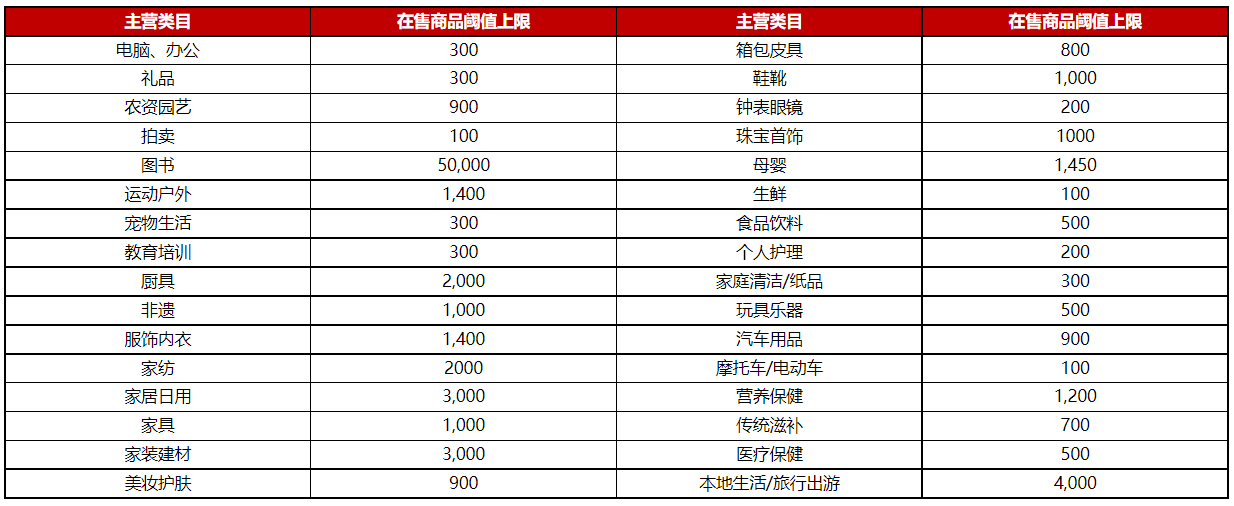 | 主营类目 | 在售商品阈值上限 | 主营类目 | 在售商品阈值上限 |
|---|---|---|---|
| 电脑、办公 | 300 | 箱包皮具 | 800 |
| 礼品 | 300 | 鞋靴 | 1,000 |
| 农资园艺 | 900 | 钟表眼镜 | 200 |
| 拍卖 | 100 | 珠宝首饰 | 1000 |
| 图书 | 50,000 | 母婴 | 1,450 |
| 运动户外 | 1,400 | 生鲜 | 100 |
| 宠物生活 | 300 | 食品饮料 | 500 |
| 教育培训 | 300 | 个人护理 | 200 |
| 厨具 | 2,000 | 家庭清洁/纸品 | 300 |
| 非遗 | 1,000 | 玩具乐器 | 500 |
| 服饰内衣 | 1,400 | 汽车用品 | 900 |
| 家纺 | 2000 | 摩托车/电动车 | 100 |
| 家居日用 | 3,000 | 营养保健 | 1,200 |
| 家具 | 1,000 | 传统滋补 | 700 |
| 家装建材 | 3,000 | 医疗保健 | 500 |
| 美妆护肤 | 900 | 本地生活/旅行出游 | 4,000 |